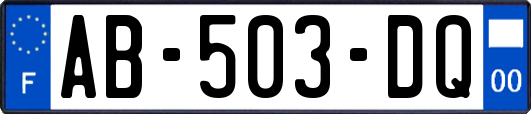 F
AB-503-DQ
00